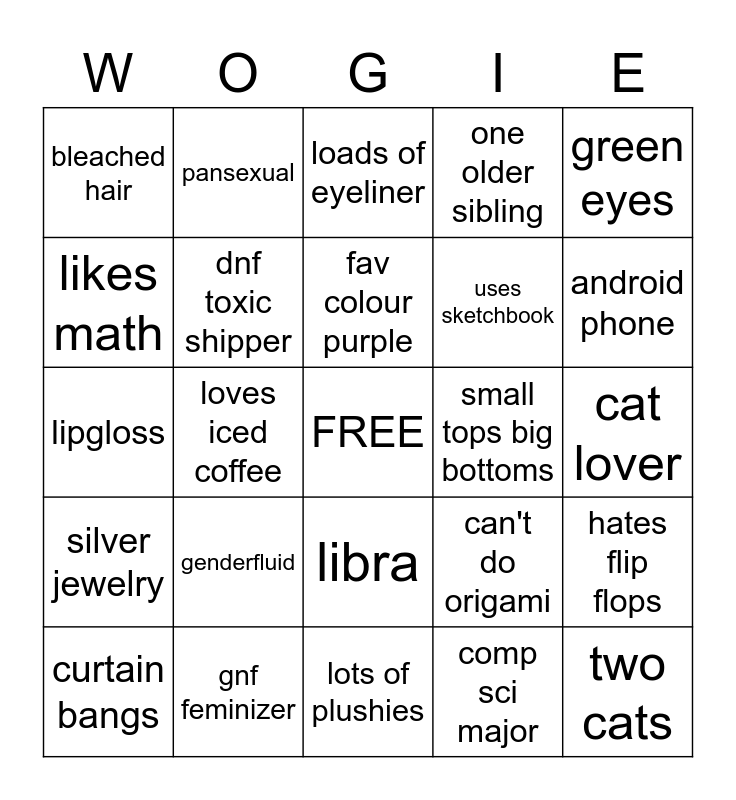 | W | O | G | I | E |
|---|---|---|---|---|
| bleached hair | pansexual | loads of eyeliner | one older sibling | green eyes |
| likes math | dnf toxic shipper | fav colour purple | uses sketchbook | android phone |
| lipgloss | loves iced coffee | FREE | small tops big bottoms | cat lover |
| silver jewelry | genderfluid | libra | can't do origami | hates flip flops |
| curtain bangs | gnf feminizer | lots of plushies | comp sci major | two cats |